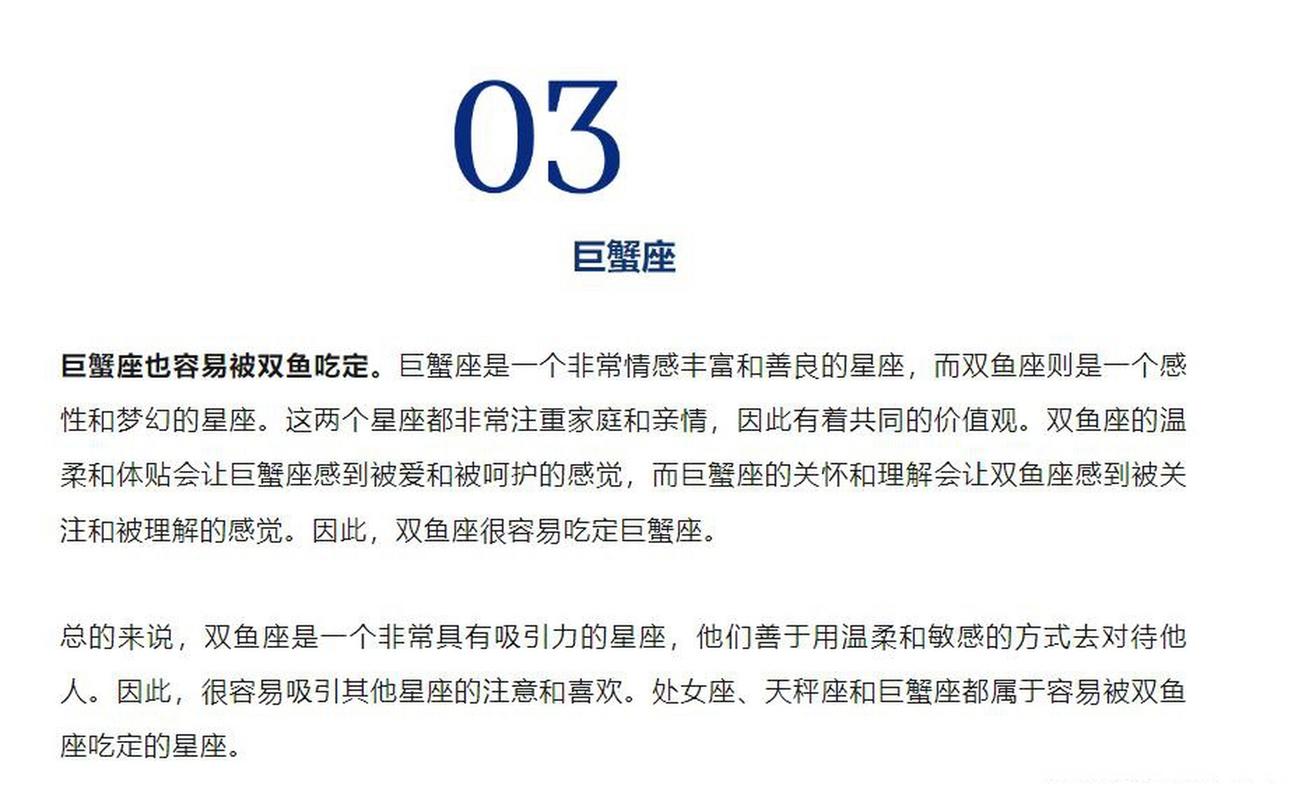 03

巨蟹座

巨蟹座也容易被双鱼吃定。巨蟹座是一个非常情感丰富和善良的星座，而双鱼座则是一个感性和梦幻的星座。这两个星座都非常注重家庭和亲情，因此有着共同的价值观。双鱼座的温柔和体贴会让巨蟹座感到被爱和被呵护的感觉，而巨蟹座的关怀和理解会让双鱼座感到被关注和被理解的感觉。因此，双鱼座很容易吃定巨蟹座。

总的来说，双鱼座是一个非常具有吸引力的星座，他们善于用温柔和敏感的方式去对待他人。因此，很容易吸引其他星座的注意和喜欢。处女座、天秤座和巨蟹座都属于容易被双鱼座吃定的星座。